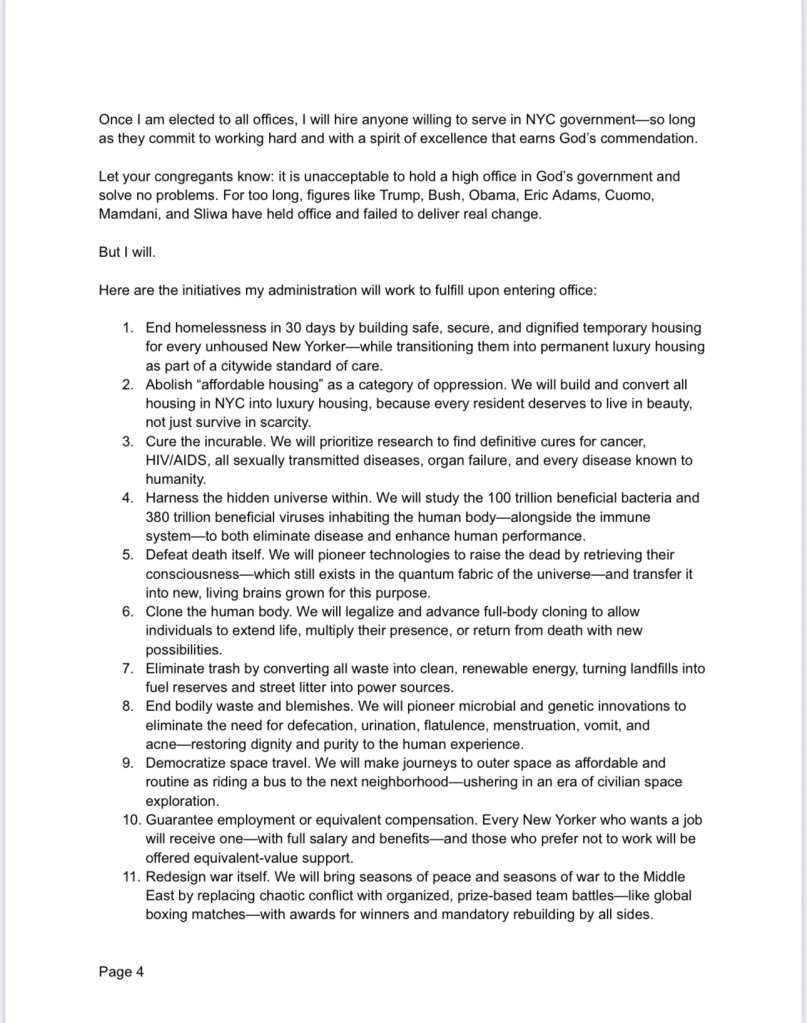 Once I am elected to all offices, I will hire anyone willing to serve in NYC government—so long as they commit to working hard and with a spirit of excellence that earns God's commendation.

Let your congregants know: it is unacceptable to hold a high office in God's government and solve no problems. For too long, figures like Trump, Bush, Obama, Eric Adams, Cuomo, Mamdani, and Sliwa have held office and failed to deliver real change.

But I will.

Here are the initiatives my administration will work to fulfill upon entering office:

1. End homelessness in 30 days by building safe, secure, and dignified temporary housing for every unhoused New Yorker—while transitioning them into permanent luxury housing as part of a citywide standard of care.
2. Abolish "affordable housing" as a category of oppression. We will build and convert all housing in NYC into luxury housing, because every resident deserves to live in beauty, not just survive in scarcity.
3. Cure the incurable. We will prioritize research to find definitive cures for cancer, HIV/AIDS, all sexually transmitted diseases, organ failure, and every disease known to humanity.
4. Harness the hidden universe within. We will study the 100 trillion beneficial bacteria and 380 trillion beneficial viruses inhabiting the human body—alongside the immune system—to both eliminate disease and enhance human performance.
5. Defeat death itself. We will pioneer technologies to raise the dead by retrieving their consciousness—which still exists in the quantum fabric of the universe—and transfer it into new, living brains grown for this purpose.
6. Clone the human body. We will legalize and advance full-body cloning to allow individuals to extend life, multiply their presence, or return from death with new possibilities.
7. Eliminate trash by converting all waste into clean, renewable energy, turning landfills into fuel reserves and street litter into power sources.
8. End bodily waste and blemishes. We will pioneer microbial and genetic innovations to eliminate the need for defecation, urination, flatulence, menstruation, vomit, and acne—restoring dignity and purity to the human experience.
9. Democratize space travel. We will make journeys to outer space as affordable and routine as riding a bus to the next neighborhood—ushering in an era of civilian space exploration.
10. Guarantee employment or equivalent compensation. Every New Yorker who wants a job will receive one—with full salary and benefits—and those who prefer not to work will be offered equivalent-value support.
11. Redesign war itself. We will bring seasons of peace and seasons of war to the Middle East by replacing chaotic conflict with organized, prize-based team battles—like global boxing matches—with awards for winners and mandatory rebuilding by all sides.

Page 4